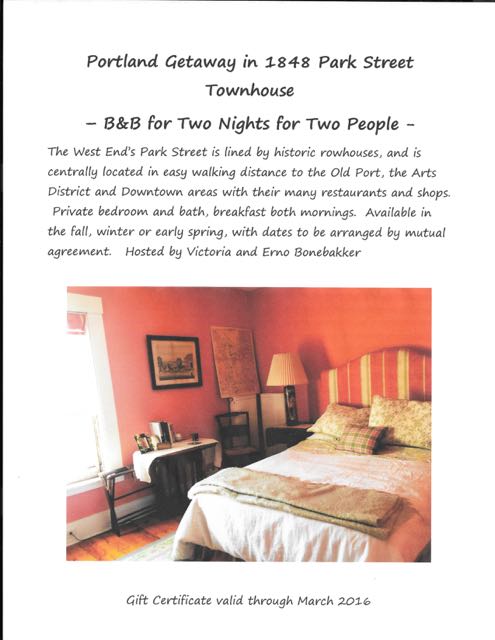 Portland Getaway in 1848 Park Street Townhouse

– B&B for Two Nights for Two People –

The West End's Park Street is lined by historic rowhouses, and is centrally located in easy walking distance to the Old Port, the Arts District and Downtown areas with their many restaurants and shops. Private bedroom and bath, breakfast both mornings. Available in the fall, winter or early spring, with dates to be arranged by mutual agreement. Hosted by Victoria and Erno Bonebakker

Gift Certificate valid through March 2016